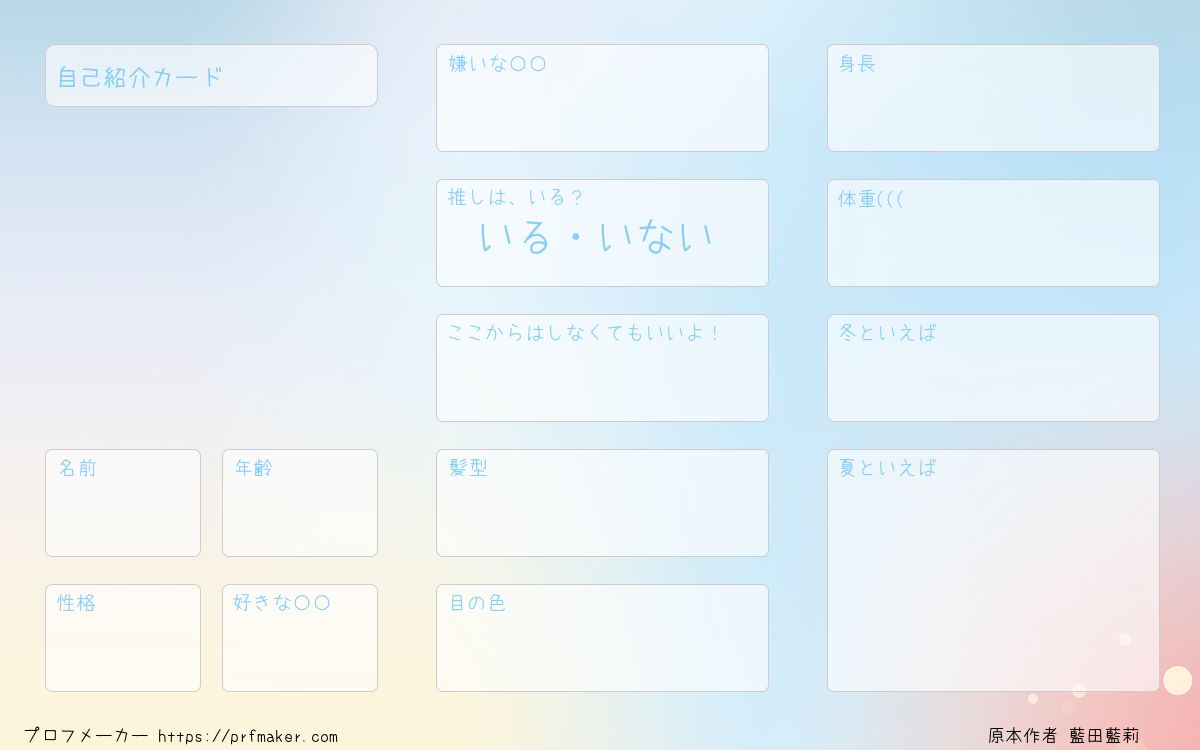 自己紹介カード

名前

年齢

性格

好きな〇〇

嫌いな〇〇

推しは、いる？
いる・いない

ここからはしなくてもいいよ！

髪型

目の色

身長

体重(((

冬といえば

夏といえば

プロフメーカー https://prfmaker.com

原本作者 藍田藍莉